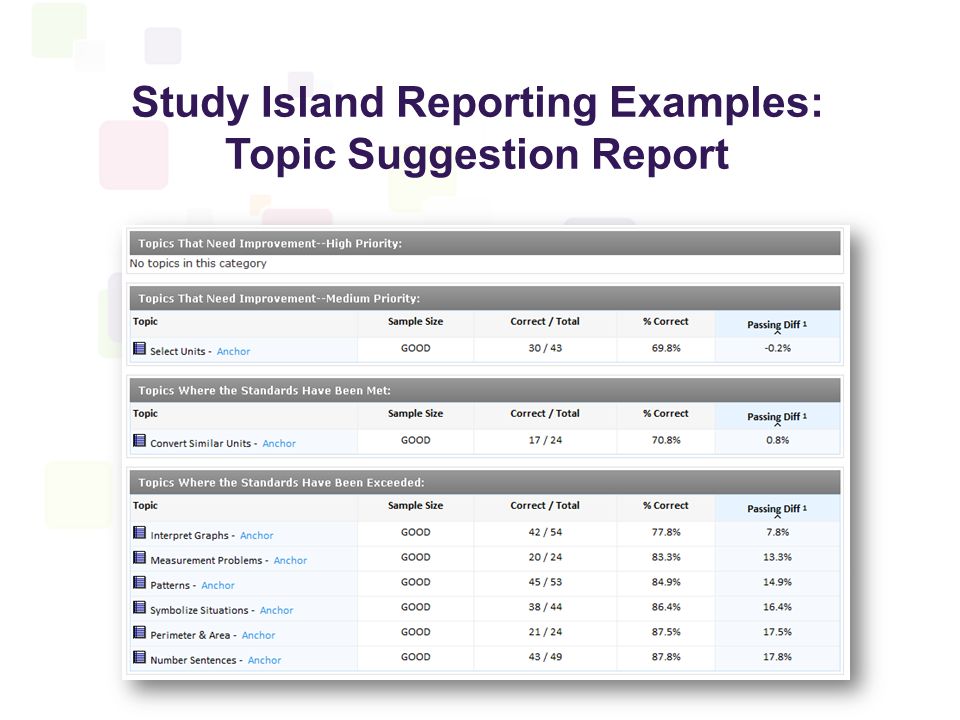 Study Island Reporting Examples: Topic Suggestion Report

Topics That Need Improvement--High Priority:
No topics in this category

Topics That Need Improvement--Medium Priority:

| Topic | Sample Size | Correct / Total | % Correct | Passing Diff 1 |
|---|---|---|---|---|
| Select Units - Anchor | GOOD | 30 / 43 | 69.8% | -0.2% |

Topics Where the Standards Have Been Met:

| Topic | Sample Size | Correct / Total | % Correct | Passing Diff 1 |
|---|---|---|---|---|
| Convert Similar Units - Anchor | GOOD | 17 / 24 | 70.8% | 0.8% |

Topics Where the Standards Have Been Exceeded:

| Topic | Sample Size | Correct / Total | % Correct | Passing Diff 1 |
|---|---|---|---|---|
| Interpret Graphs - Anchor | GOOD | 42 / 54 | 77.8% | 7.8% |
| Measurement Problems - Anchor | GOOD | 20 / 24 | 83.3% | 13.3% |
| Patterns - Anchor | GOOD | 45 / 53 | 84.9% | 14.9% |
| Symbolize Situations - Anchor | GOOD | 38 / 44 | 86.4% | 16.4% |
| Perimeter & Area - Anchor | GOOD | 21 / 24 | 87.5% | 17.5% |
| Number Sentences - Anchor | GOOD | 43 / 49 | 87.8% | 17.8% |